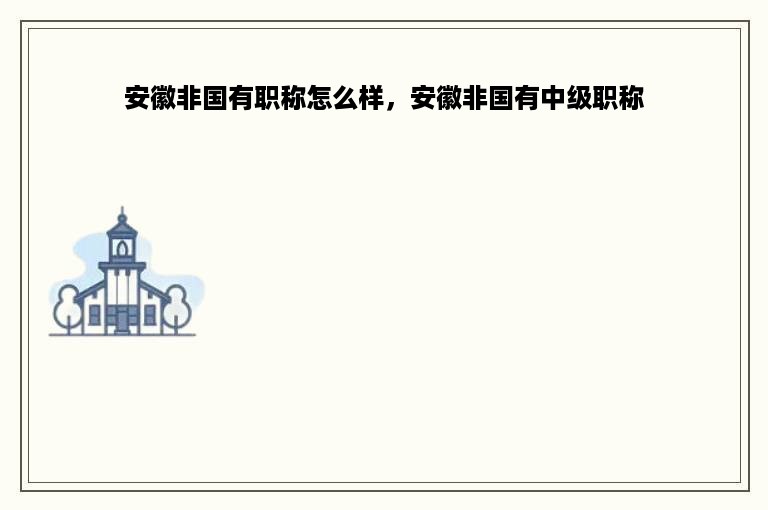 安徽非国有职称怎么样，安徽非国有中级职称